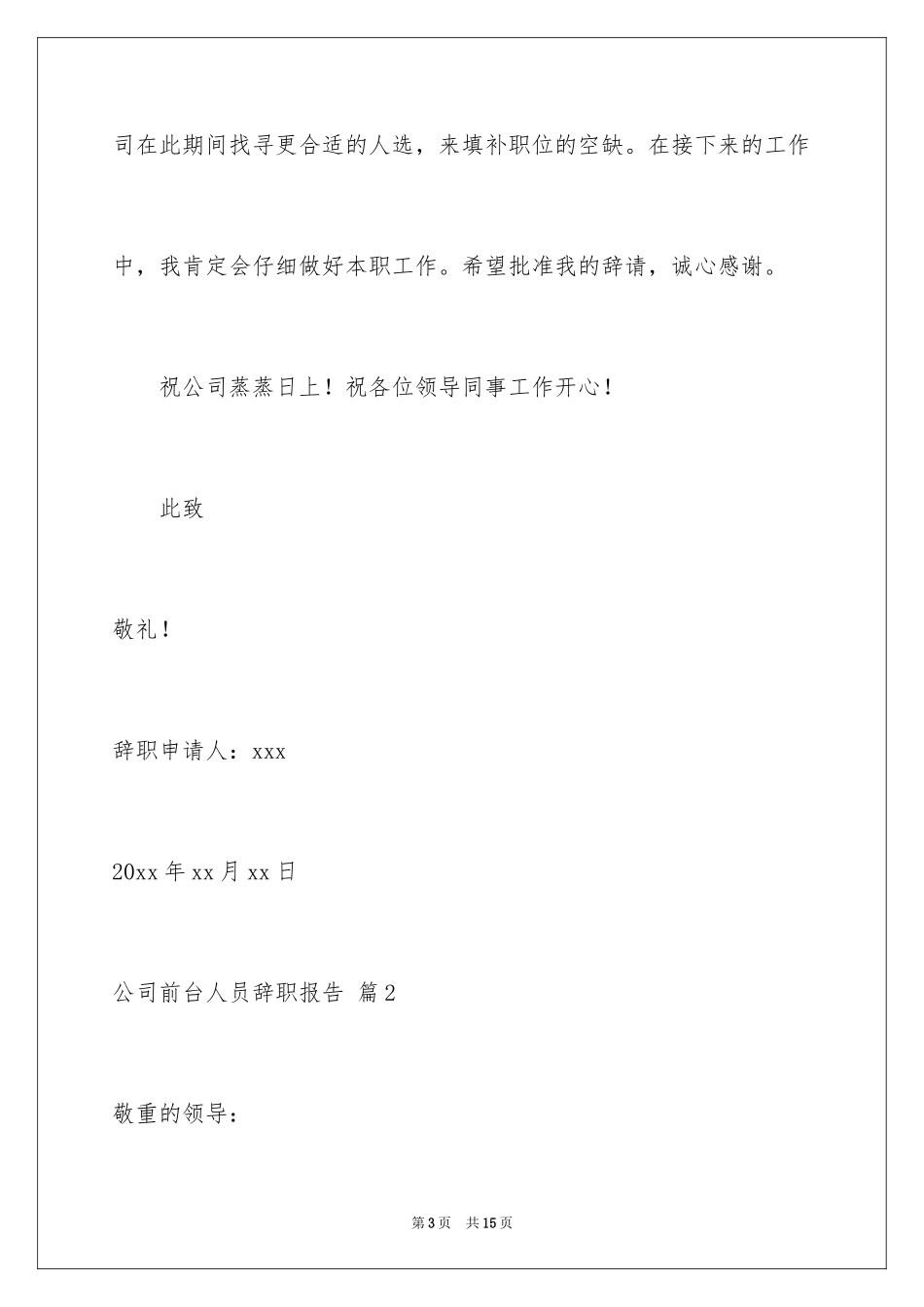 司在此期间找寻更合适的人选，来填补职位的空缺。在接下来的工作中，我肯定会仔细做好本职工作。希望批准我的辞请，诚心感谢。

祝公司蒸蒸日上！祝各位领导同事工作开心！

此致

敬礼！

辞职申请人：xxx

20xx 年 xx 月 xx 日

公司前台人员辞职报告 篇 2

敬重的领导：

第 3 页 共 15 页